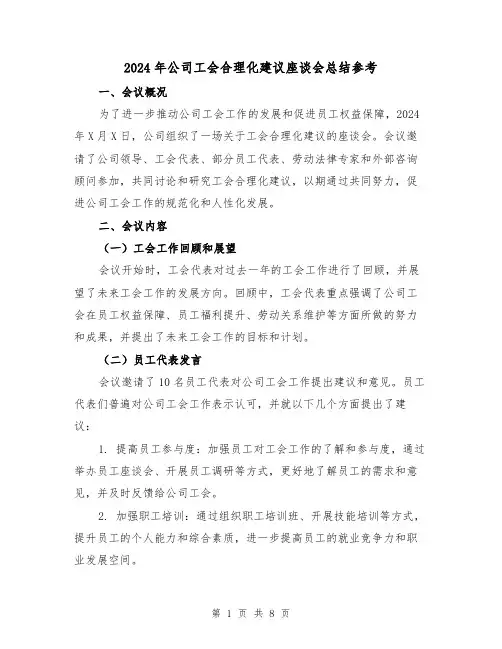 2024年公司工会合理化建议座谈会总结参考

一、会议概况

为了进一步推动公司工会工作的发展和促进员工权益保障，2024年X月X日，公司组织了一场关于工会合理化建议的座谈会。会议邀请了公司领导、工会代表、部分员工代表、劳动法律专家和外部咨询顾问参加，共同讨论和研究工会合理化建议，以期通过共同努力，促进公司工会工作的规范化和人性化发展。

二、会议内容

（一）工会工作回顾和展望

会议开始时，工会代表对过去一年的工会工作进行了回顾，并展望了未来工会工作的发展方向。回顾中，工会代表重点强调了公司工会在员工权益保障、员工福利提升、劳动关系维护等方面所做的努力和成果，并提出了未来工会工作的目标和计划。

（二）员工代表发言

会议邀请了10名员工代表对公司工会工作提出建议和意见。员工代表们普遍对公司工会工作表示认可，并就以下几个方面提出了建议：

1. 提高员工参与度：加强员工对工会工作的了解和参与度，通过举办员工座谈会、开展员工调研等方式，更好地了解员工的需求和意见，并及时反馈给公司工会。

2. 加强职工培训：通过组织职工培训班、开展技能培训等方式，提升员工的个人能力和综合素质，进一步提高员工的就业竞争力和职业发展空间。

第 1 页 共 8 页